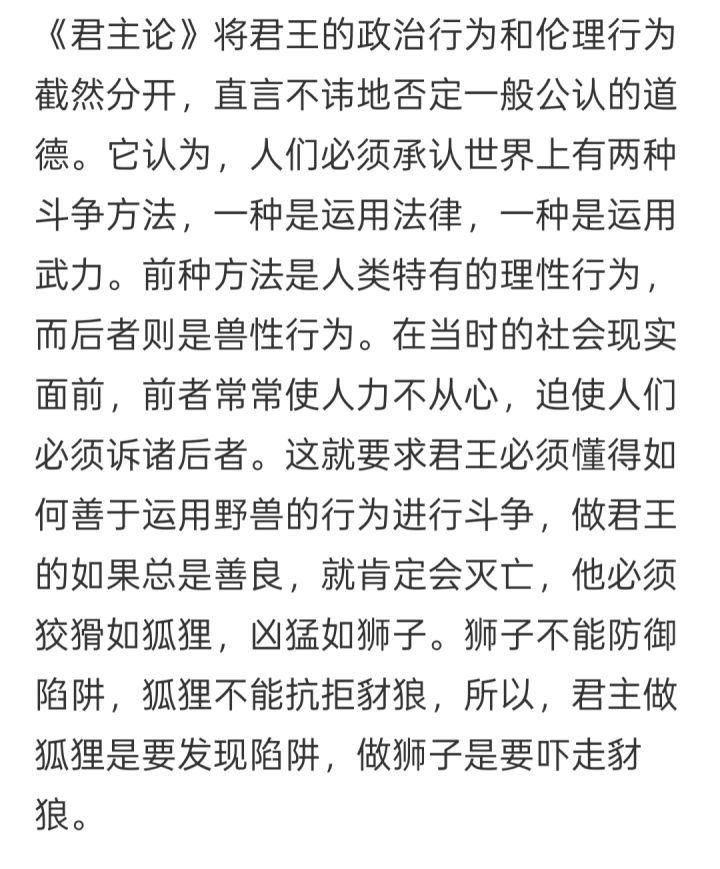 《君主论》将君王的政治行为和伦理行为截然分开，直言不讳地否定一般公认的道德。它认为，人们必须承认世界上有两种斗争方法，一种是运用法律，一种是运用武力。前种方法是人类特有的理性行为，而后者则是兽性行为。在当时的社会现实面前，前者常常使人力不从心，迫使人们必须诉诸后者。这就要求君王必须懂得如何善于运用野兽的行为进行斗争，做君王的如果总是善良，就肯定会灭亡，他必须狡猾如狐狸，凶猛如狮子。狮子不能防御陷阱，狐狸不能抗拒豺狼，所以，君主做狐狸是要发现陷阱，做狮子是要吓走豺狼。